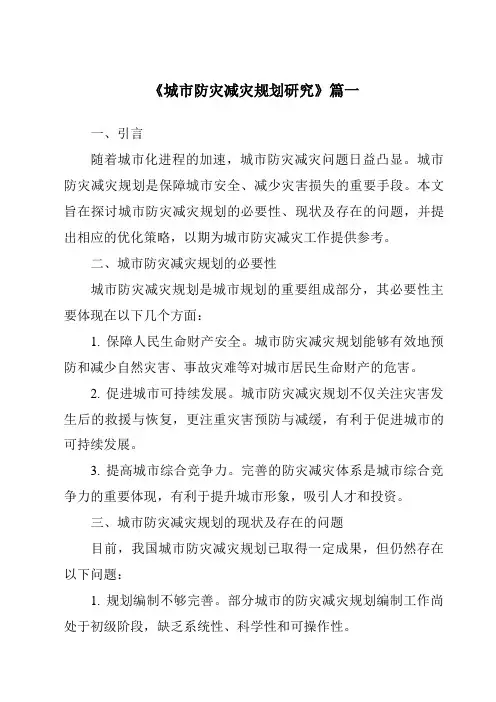 《城市防灾减灾规划研究》篇一

一、引言

随着城市化进程的加速，城市防灾减灾问题日益凸显。城市防灾减灾规划是保障城市安全、减少灾害损失的重要手段。本文旨在探讨城市防灾减灾规划的必要性、现状及存在的问题，并提出相应的优化策略，以期为城市防灾减灾工作提供参考。

二、城市防灾减灾规划的必要性

城市防灾减灾规划是城市规划的重要组成部分，其必要性主要体现在以下几个方面：

1. 保障人民生命财产安全。城市防灾减灾规划能够有效地预防和减少自然灾害、事故灾难等对城市居民生命财产的危害。

2. 促进城市可持续发展。城市防灾减灾规划不仅关注灾害发生后的救援与恢复，更注重灾害预防与减缓，有利于促进城市的可持续发展。

3. 提高城市综合竞争力。完善的防灾减灾体系是城市综合竞争力的重要体现，有利于提升城市形象，吸引人才和投资。

三、城市防灾减灾规划的现状及存在的问题

目前，我国城市防灾减灾规划已取得一定成果，但仍然存在以下问题：

1. 规划编制不够完善。部分城市的防灾减灾规划编制工作尚处于初级阶段，缺乏系统性、科学性和可操作性。